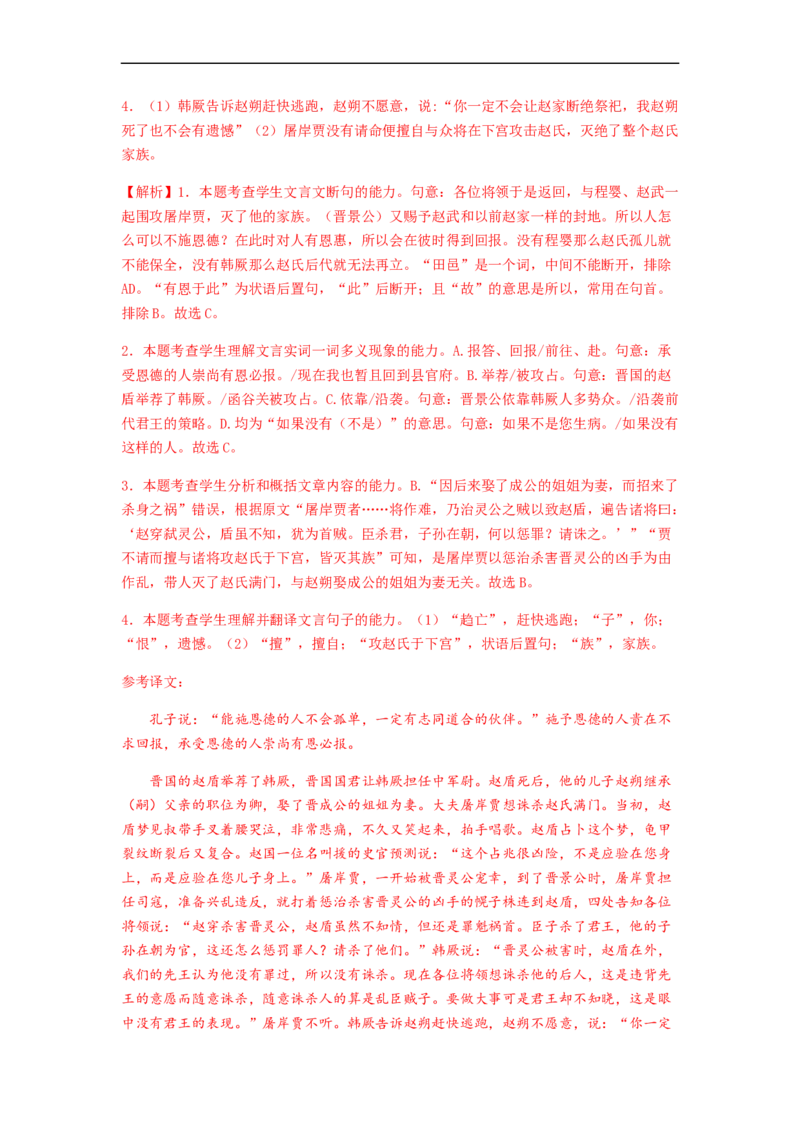 4.（1）韩厥告诉赵朔赶快逃跑，赵朔不愿意，说：“你一定不会让赵家断绝祭祀，我赵朔死了也不会有遗憾”（2）屠岸贾没有请命便擅自与众将在下宫攻击赵氏，灭绝了整个赵氏家族。

【解析】1.本题考查学生文言文断句的能力。句意：各位将领于是返回，与程婴、赵武一起围攻屠岸贾，灭了他的家族。（晋景公）又赐予赵武和以前赵家一样的封地。所以人怎么可以不施恩德？在此时对人有恩惠，所以会在彼时得到回报。没有程婴那么赵氏孤儿就不能保全，没有韩厥那么赵氏后代就无法再立。“田邑”是一个词，中间不能断开，排除AD。“有恩于此”为状语后置句，“此”后断开；且“故”的意思是所以，常用在句首。排除B。故选C。

2.本题考查学生理解文言实词一词多义现象的能力。A.报答、回报/前往、赴。句意：承受恩德的人崇尚有恩必报。/现在我也暂且回到县官府。B.举荐/被攻占。句意：晋国的赵盾举荐了韩厥。/函谷关被攻占。C.依靠/沿袭。句意：晋景公依靠韩厥人多势众。/沿袭前代君王的策略。D.均为“如果没有（不是）”的意思。句意：如果不是您生病。/如果没有这样的人。故选C。

3.本题考查学生分析和概括文章内容的能力。B.“因后来娶了成公的姐姐为妻，而招来了杀身之祸”错误，根据原文“屠岸贾者……将作难，乃治灵公之贼以致赵盾，遍告诸将曰：‘赵穿弑灵公，盾虽不知，犹为首贼。臣杀君，子孙在朝，何以惩罪？请诛之。’”“贾不请而擅与诸将攻赵氏于下宫，皆灭其族”可知，是屠岸贾以惩治杀害晋灵公的凶手为由作乱，带人灭了赵氏满门，与赵朔娶成公的姐姐为妻无关。故选B。

4.本题考查学生理解并翻译文言句子的能力。（1）“趋亡”，赶快逃跑；“子”，你；“恨”，遗憾。（2）“擅”，擅自；“攻赵氏于下宫”，状语后置句；“族”，家族。

参考译文：

孔子说：“能施恩德的人不会孤单，一定有志同道合的伙伴。”施予恩德的人贵在不求回报，承受恩德的人崇尚有恩必报。

晋国的赵盾举荐了韩厥，晋国国君让韩厥担任中军尉。赵盾死后，他的儿子赵朔继承（嗣）父亲的职位为卿，娶了晋成公的姐姐为妻。大夫屠岸贾想诛杀赵氏满门。当初，赵盾梦见叔带手叉着腰哭泣，非常悲痛，不久又笑起来，拍手唱歌。赵盾占卜这个梦，龟甲裂纹断裂后又复合。赵国一位名叫援的史官预测说：“这个占兆很凶险，不是应验在您身上，而是应验在您儿子身上。”屠岸贾，一开始被晋灵公宠幸，到了晋景公时，屠岸贾担任司寇，准备兴乱造反，就打着惩治杀害晋灵公的凶手的幌子株连到赵盾，四处告知各位将领说：“赵穿杀害晋灵公，赵盾虽然不知情，但还是罪魁祸首。臣子杀了君王，他的子孙在朝为官，这还怎么惩罚罪人？请杀了他们。”韩厥说：“晋灵公被害时，赵盾在外，我们的先王认为他没有罪过，所以没有诛杀。现在各位将领想诛杀他的后人，这是违背先王的意愿而随意诛杀，随意诛杀人的算是乱臣贼子。要做大事可是君王却不知晓，这是眼中没有君王的表现。”屠岸贾不听。韩厥告诉赵朔赶快逃跑，赵朔不愿意，说：“你一定